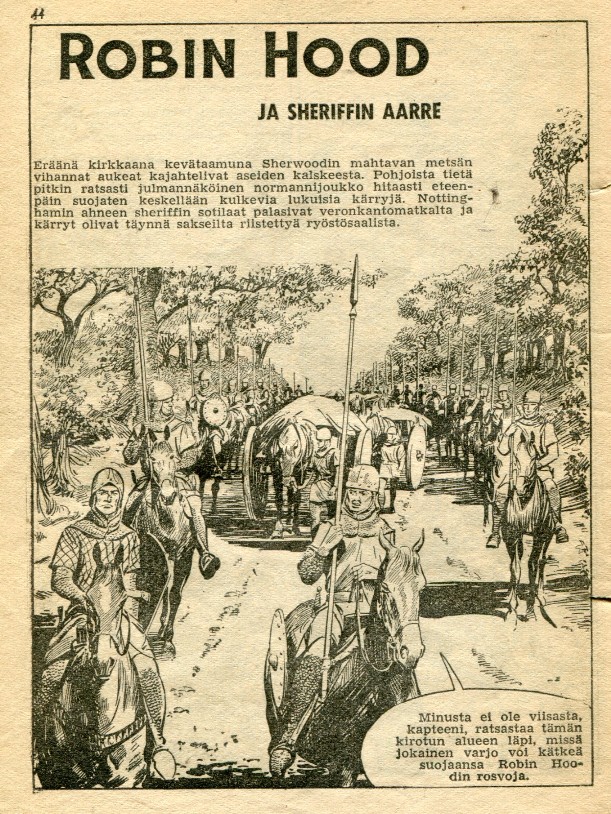 44

ROBIN HOOD

JA SHERIFFIN AARRE

Eräänä kirkkaana kevätaamuna Sherwoodin mahtavan metsän vihannat aukeat kajahtelivat aseiden kalskeesta. Pohjoista tietä pitkin ratsasti julmannäköinen normannijoukko hitaasti eteenpäin suojaten keskellään kulkevia lukuisia kärryjä. Nottinghamin ahneen sheriffin sotilaat palasivat veronkantomatkalta ja kärryt olivat täynnä sakseilta riistettyä ryöstösaalista.

Minusta ei ole viisasta, kapteeni, ratsastaa tämän kirotun alueen läpi, missä jokainen varjo voi kätkeä suojaansa Robin Hoodin rosvoja.